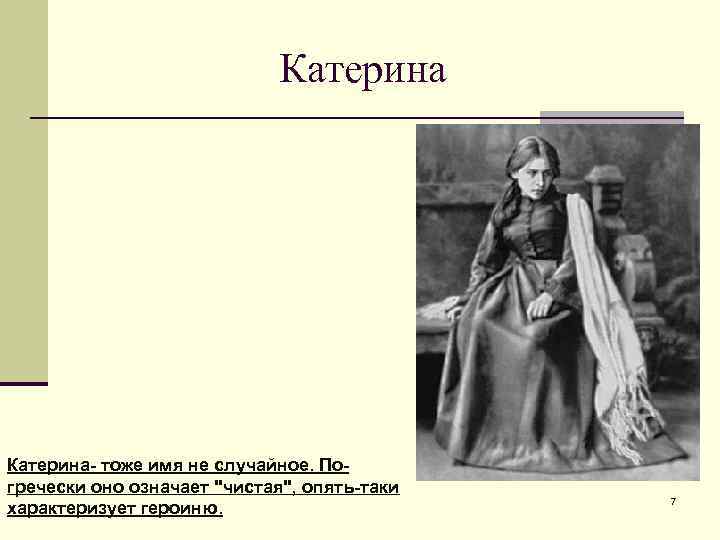 Катерина

Катерина- тоже имя не случайное. По-гречески оно означает "чистая", опять-таки характеризует героиню.

7